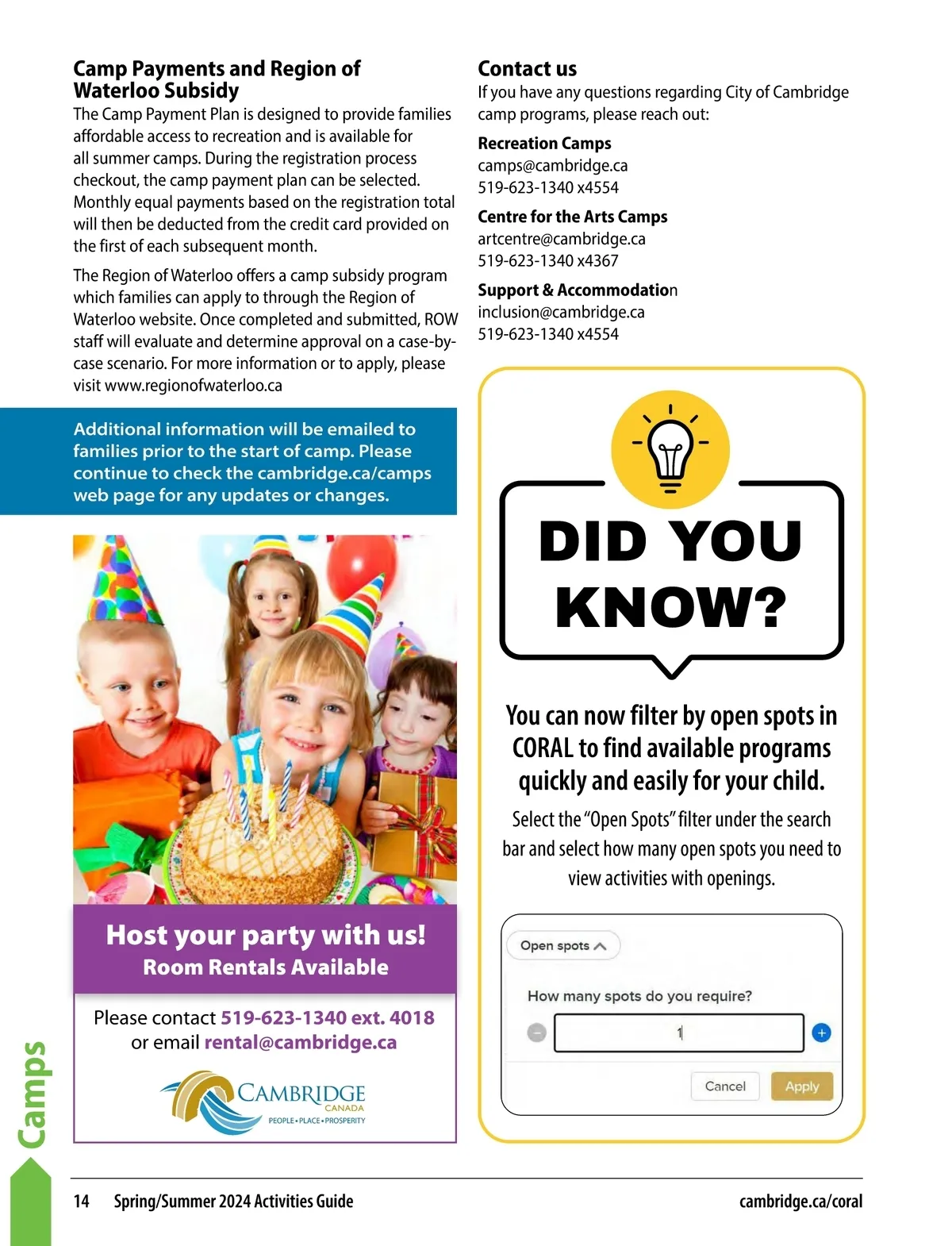 Camp Payments and Region of Waterloo Subsidy

The Camp Payment Plan is designed to provide families affordable access to recreation and is available for all summer camps. During the registration process checkout, the camp payment plan can be selected. Monthly equal payments based on the registration total will then be deducted from the credit card provided on the first of each subsequent month.

The Region of Waterloo offers a camp subsidy program which families can apply to through the Region of Waterloo website. Once completed and submitted, ROW staff will evaluate and determine approval on a case-by-case scenario. For more information or to apply, please visit www.regionofwaterloo.ca

Additional information will be emailed to families prior to the start of camp. Please continue to check the cambridge.ca/camps web page for any updates or changes.

Host your party with us!
Room Rentals Available

Please contact 519-623-1340 ext. 4018 or email rental@cambridge.ca

CAMBRIDGE
CANADA
PEOPLE • PLACE • PROSPERITY

Contact us

If you have any questions regarding City of Cambridge camp programs, please reach out:

Recreation Camps
camps@cambridge.ca
519-623-1340 x4554

Centre for the Arts Camps
artcentre@cambridge.ca
519-623-1340 x4367

Support & Accommodation
inclusion@cambridge.ca
519-623-1340 x4554

DID YOU KNOW?

You can now filter by open spots in CORAL to find available programs quickly and easily for your child.

Select the "Open Spots" filter under the search bar and select how many open spots you need to view activities with openings.

Open spots

How many spots do you require?

1

Cancel
Apply

Camps

14 Spring/Summer 2024 Activities Guide
cambridge.ca/coral